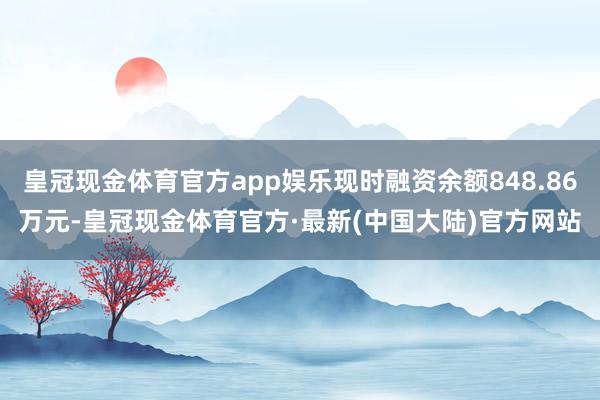 皇冠现金体育官方app娱乐现时融资余额848.86万元-皇冠现金体育官方·最新(中国大陆)官方网站